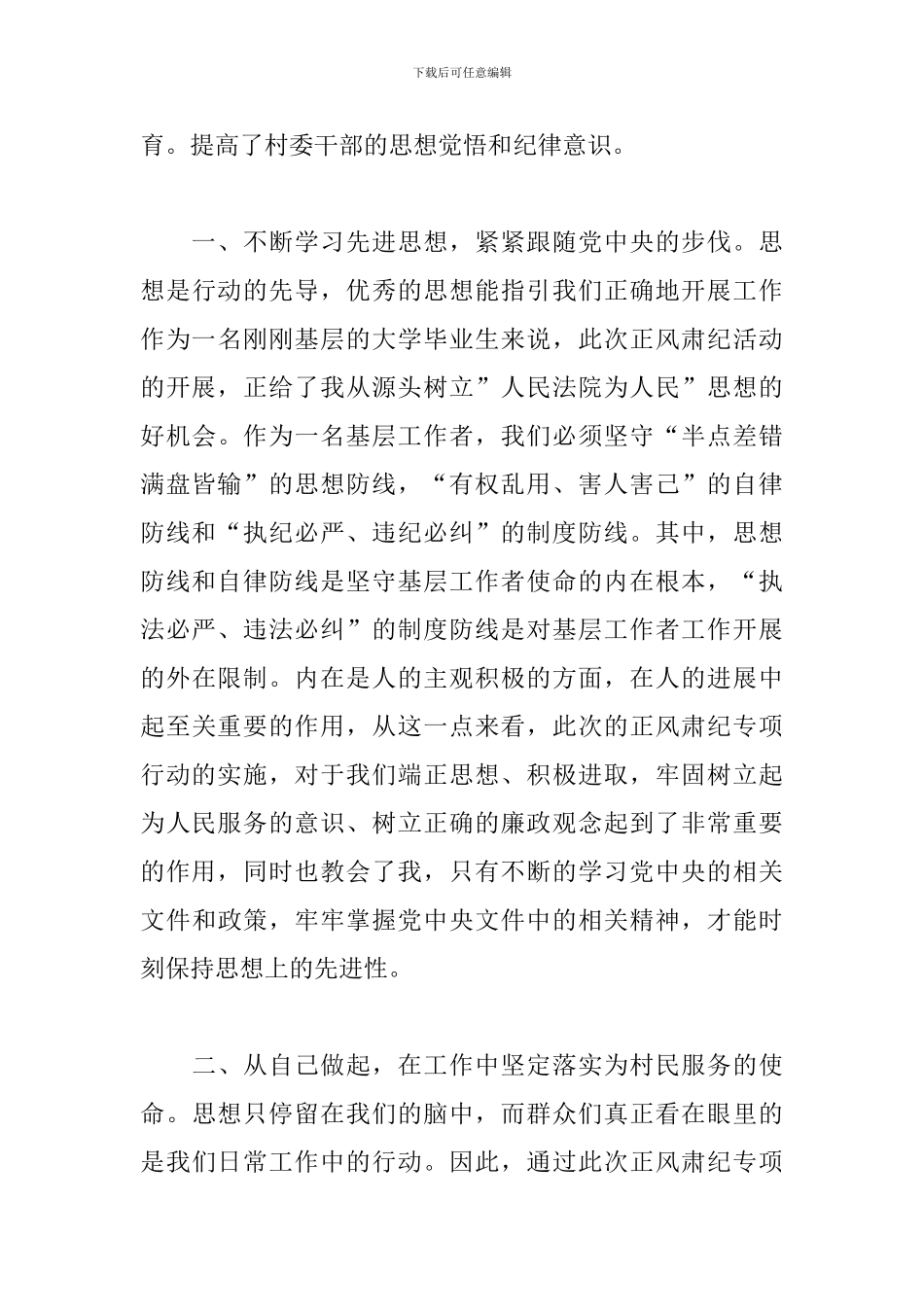 下载后可任意编辑

育。提高了村委干部的思想觉悟和纪律意识。

一、不断学习先进思想，紧紧跟随党中央的步伐。思想是行动的先导，优秀的思想能指引我们正确地开展工作作为一名刚刚基层的大学毕业生来说，此次正风肃纪活动的开展，正给了我从源头树立”人民法院为人民”思想的好机会。作为一名基层工作者，我们必须坚守“半点差错满盘皆输”的思想防线，“有权乱用、害人害己”的自律防线和“执纪必严、违纪必纠”的制度防线。其中，思想防线和自律防线是坚守基层工作者使命的内在根本，“执法必严、违法必纠”的制度防线是对基层工作者工作开展的外在限制。内在是人的主观积极的方面，在人的进展中起至关重要的作用，从这一点来看，此次的正风肃纪专项行动的实施，对于我们端正思想、积极进取，牢固树立起为人民服务的意识、树立正确的廉政观念起到了非常重要的作用，同时也教会了我，只有不断的学习党中央的相关文件和政策，牢牢掌握党中央文件中的相关精神，才能时刻保持思想上的先进性。

二、从自己做起，在工作中坚定落实为村民服务的使命。思想只停留在我们的脑中，而群众们真正看在眼里的是我们日常工作中的行动。因此，通过此次正风肃纪专项